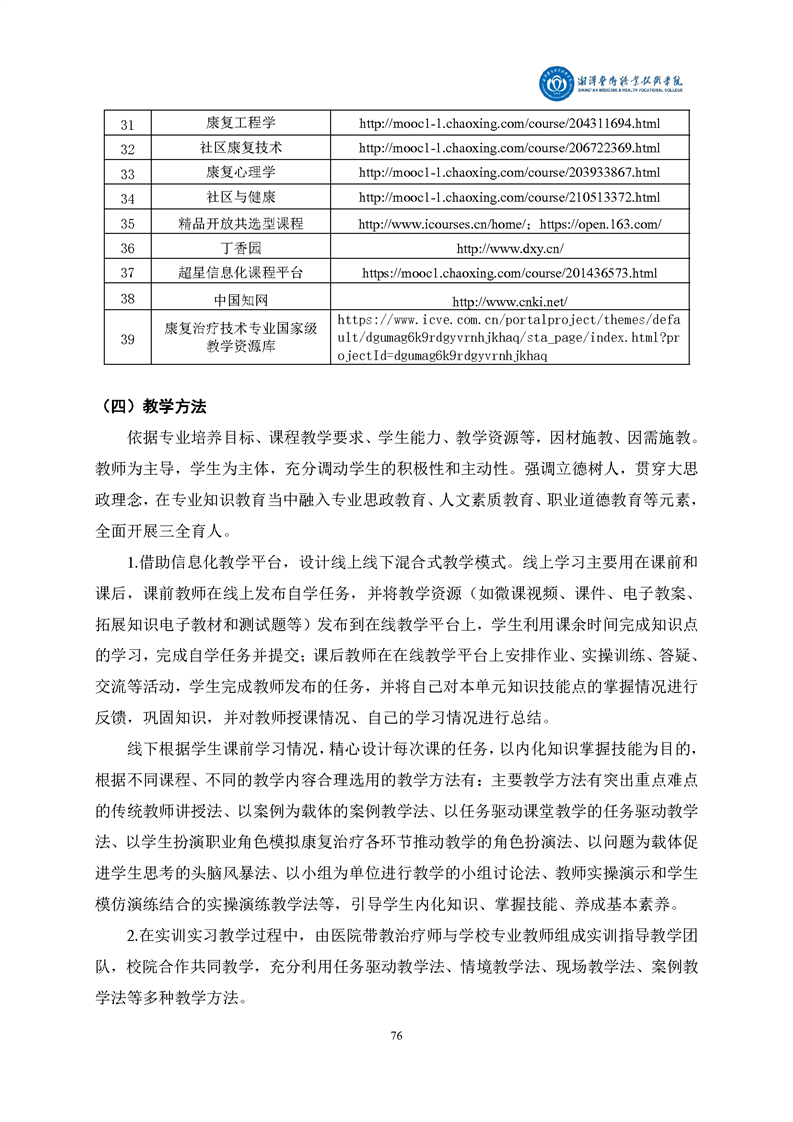 湘潭医卫职业技术学院
XIANGTAN MEDICINE & HEALTH VOCATIONAL COLLEGE

| 31 | 康复工程学 | http://mooc1-1.chaoxing.com/course/204311694.html |
|---|---|---|
| 32 | 社区康复技术 | http://mooc1-1.chaoxing.com/course/206722369.html |
| 33 | 康复心理学 | http://mooc1-1.chaoxing.com/course/203933867.html |
| 34 | 社区与健康 | http://mooc1-1.chaoxing.com/course/210513372.html |
| 35 | 精品开放共选型课程 | http://www.icourses.cn/home/；https://open.163.com/ |
| 36 | 丁香园 | http://www.dxy.cn/ |
| 37 | 超星信息化课程平台 | https://mooc1.chaoxing.com/course/201436573.html |
| 38 | 中国知网 | http://www.cnki.net/ |
| 39 | 康复治疗技术专业国家级教学资源库 | https://www.icve.com.cn/portalproject/themes/default/dgumag6k9rdgyvrnhjkhaq/sta_page/index.html?projectId=dgumag6k9rdgyvrnhjkhaq |

（四）教学方法

依据专业培养目标、课程教学要求、学生能力、教学资源等，因材施教、因需施教。教师为主导，学生为主体，充分调动学生的积极性和主动性。强调立德树人，贯穿大思政理念，在专业知识教育当中融入专业思政教育、人文素质教育、职业道德教育等元素，全面开展三全育人。

1.借助信息化教学平台，设计线上线下混合式教学模式。线上学习主要用在课前和课后，课前教师在线上发布自学任务，并将教学资源（如微课视频、课件、电子教案、拓展知识电子教材和测试题等）发布到在线教学平台上，学生利用课余时间完成知识点的学习，完成自学任务并提交；课后教师在在线教学平台上安排作业、实操训练、答疑、交流等活动，学生完成教师发布的任务，并将自己对本单元知识技能点的掌握情况进行反馈，巩固知识，并对教师授课情况、自己的学习情况进行总结。

线下根据学生课前学习情况，精心设计每次课的任务，以内化知识掌握技能为目的，根据不同课程、不同的教学内容合理选用的教学方法有：主要教学方法有突出重点难点的传统教师讲授法、以案例为载体的案例教学法、以任务驱动课堂教学的任务驱动教学法、以学生扮演职业角色模拟康复治疗各环节推动教学的角色扮演法、以问题为载体促进学生思考的头脑风暴法、以小组为单位进行教学的小组讨论法、教师实操演示和学生模仿演练结合的实操演练教学法等，引导学生内化知识、掌握技能、养成基本素养。

2.在实训实习教学过程中，由医院带教治疗师与学校专业教师组成实训指导教学团队，校院合作共同教学，充分利用任务驱动教学法、情境教学法、现场教学法、案例教学法等多种教学方法。

76